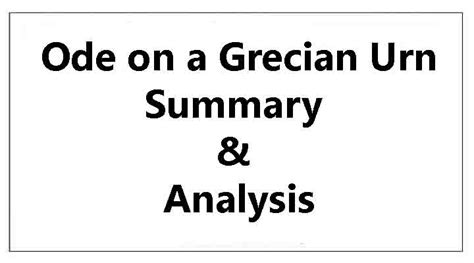 Ode on a Grecian Urn
Summary
&
Analysis